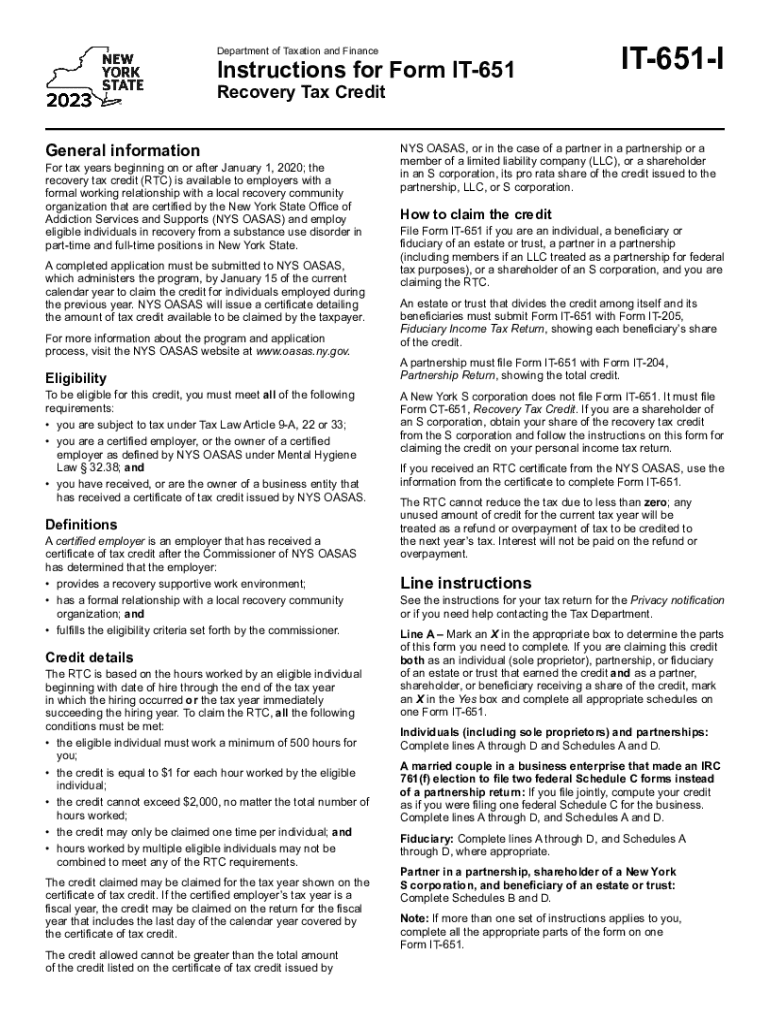 NEW YORK STATE
2023

Department of Taxation and Finance
Instructions for Form IT-651
Recovery Tax Credit

IT-651-I

General information
For tax years beginning on or after January 1, 2020; the recovery tax credit (RTC) is available to employers with a formal working relationship with a local recovery community organization that are certified by the New York State Office of Addiction Services and Supports (NYS OASAS) and employ eligible individuals in recovery from a substance use disorder in part-time and full-time positions in New York State.

A completed application must be submitted to NYS OASAS, which administers the program, by January 15 of the current calendar year to claim the credit for individuals employed during the previous year. NYS OASAS will issue a certificate detailing the amount of tax credit available to be claimed by the taxpayer.

For more information about the program and application process, visit the NYS OASAS website at www.oasas.ny.gov.

Eligibility
To be eligible for this credit, you must meet all of the following requirements:
• you are subject to tax under Tax Law Article 9-A, 22 or 33;
• you are a certified employer, or the owner of a certified employer as defined by NYS OASAS under Mental Hygiene Law § 32.38; and
• you have received, or are the owner of a business entity that has received a certificate of tax credit issued by NYS OASAS.

Definitions
A certified employer is an employer that has received a certificate of tax credit after the Commissioner of NYS OASAS has determined that the employer:
• provides a recovery supportive work environment;
• has a formal relationship with a local recovery community organization; and
• fulfills the eligibility criteria set forth by the commissioner.

Credit details
The RTC is based on the hours worked by an eligible individual beginning with date of hire through the end of the tax year in which the hiring occurred or the tax year immediately succeeding the hiring year. To claim the RTC, all the following conditions must be met:
• the eligible individual must work a minimum of 500 hours for you;
• the credit is equal to $1 for each hour worked by the eligible individual;
• the credit cannot exceed $2,000, no matter the total number of hours worked;
• the credit may only be claimed one time per individual; and
• hours worked by multiple eligible individuals may not be combined to meet any of the RTC requirements.

The credit claimed may be claimed for the tax year shown on the certificate of tax credit. If the certified employer's tax year is a fiscal year, the credit may be claimed on the return for the fiscal year that includes the last day of the calendar year covered by the certificate of tax credit.

The credit allowed cannot be greater than the total amount of the credit listed on the certificate of tax credit issued by NYS OASAS, or in the case of a partner in a partnership or a member of a limited liability company (LLC), or a shareholder in an S corporation, its pro rata share of the credit issued to the partnership, LLC, or S corporation.

How to claim the credit
File Form IT-651 if you are an individual, a beneficiary or fiduciary of an estate or trust, a partner in a partnership (including members if an LLC treated as a partnership for federal tax purposes), or a shareholder of an S corporation, and you are claiming the RTC.

An estate or trust that divides the credit among itself and its beneficiaries must submit Form IT-651 with Form IT-205, Fiduciary Income Tax Return, showing each beneficiary's share of the credit.

A partnership must file Form IT-651 with Form IT-204, Partnership Return, showing the total credit.

A New York S corporation does not file Form IT-651. It must file Form CT-651, Recovery Tax Credit. If you are a shareholder of an S corporation, obtain your share of the recovery tax credit from the S corporation and follow the instructions on this form for claiming the credit on your personal income tax return.

If you received an RTC certificate from the NYS OASAS, use the information from the certificate to complete Form IT-651.

The RTC cannot reduce the tax due to less than zero; any unused amount of credit for the current tax year will be treated as a refund or overpayment of tax to be credited to the next year's tax. Interest will not be paid on the refund or overpayment.

Line instructions
See the instructions for your tax return for the Privacy notification or if you need help contacting the Tax Department.

Line A – Mark an X in the appropriate box to determine the parts of this form you need to complete. If you are claiming this credit both as an individual (sole proprietor), partnership, or fiduciary of an estate or trust that earned the credit and as a partner, shareholder, or beneficiary receiving a share of the credit, mark an X in the Yes box and complete all appropriate schedules on one Form IT-651.

Individuals (including sole proprietors) and partnerships: Complete lines A through D and Schedules A and D.

A married couple in a business enterprise that made an IRC 761(f) election to file two federal Schedule C forms instead of a partnership return: If you file jointly, compute your credit as if you were filing one federal Schedule C for the business. Complete lines A through D, and Schedules A and D.

Fiduciary: Complete lines A through D, and Schedules A through D, where appropriate.

Partner in a partnership, shareholder of a New York S corporation, and beneficiary of an estate or trust: Complete Schedules B and D.

Note: If more than one set of instructions applies to you, complete all the appropriate parts of the form on one Form IT-651.